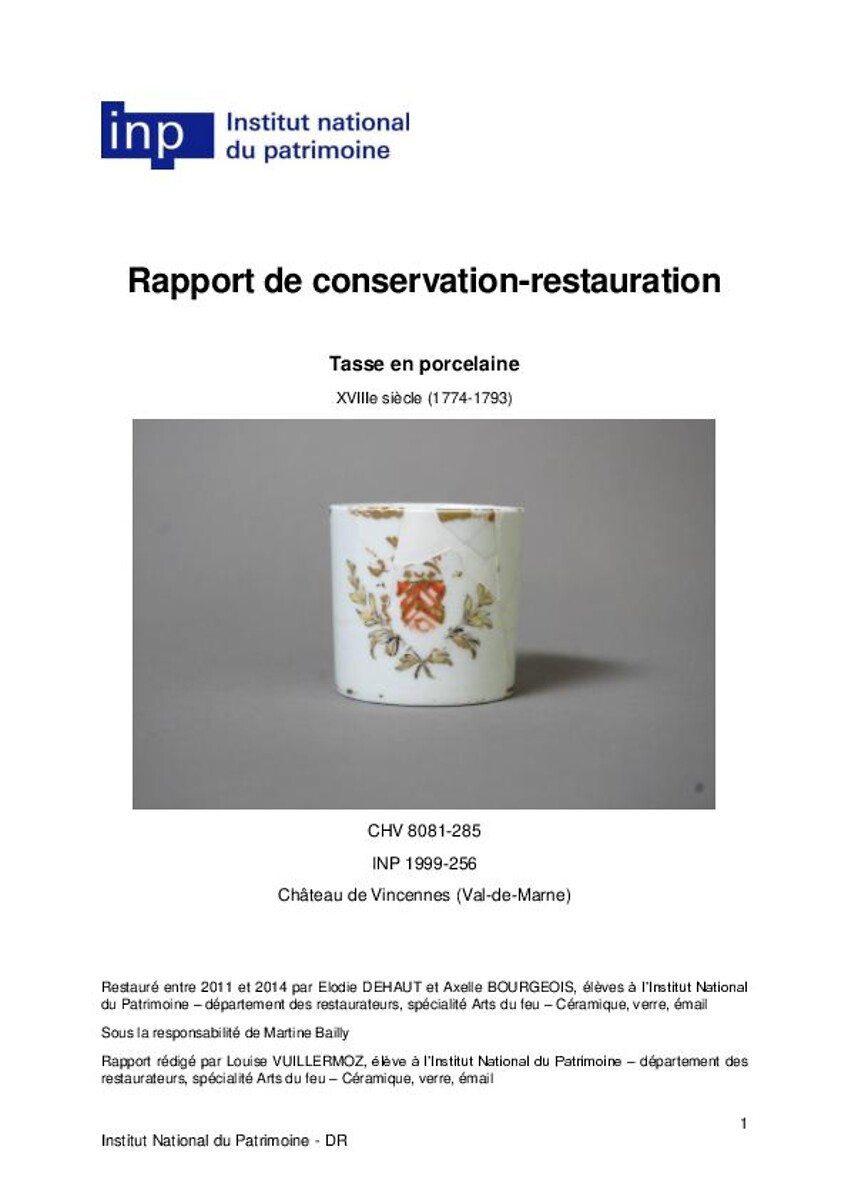 inp Institut national du patrimoine

Rapport de conservation-restauration

Tasse en porcelaine

XVIIIe siècle (1774-1793)

CHV 8081-285

INP 1999-256

Château de Vincennes (Val-de-Marne)

Restauré entre 2011 et 2014 par Elodie DEHAUT et Axelle BOURGEOIS, élèves à l'Institut National du Patrimoine – département des restaurateurs, spécialité Arts du feu – Céramique, verre, émail

Sous la responsabilité de Martine Bailly

Rapport rédigé par Louise VUILLERMOZ, élève à l'Institut National du Patrimoine – département des restaurateurs, spécialité Arts du feu – Céramique, verre, émail

1

Institut National du Patrimoine - DR